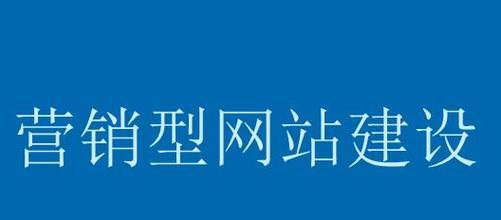 营销型网站建设